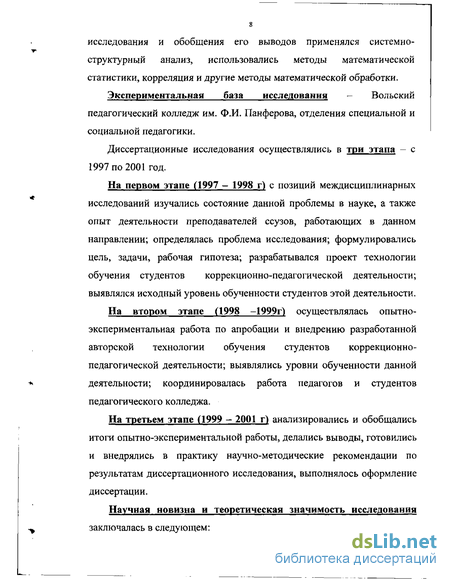 8

исследования и обобщения его выводов применялся системно-структурный анализ, использовались методы математической статистики, корреляция и другие методы математической обработки.

Экспериментальная база исследования – Вольский педагогический колледж им. Ф.И. Панферова, отделения специальной и социальной педагогики.

Диссертационные исследования осуществлялись в три этапа – с 1997 по 2001 год.

На первом этапе (1997 – 1998 г) с позиций междисциплинарных исследований изучались состояние данной проблемы в науке, а также опыт деятельности преподавателей ссузов, работающих в данном направлении; определялась проблема исследования; формулировались цель, задачи, рабочая гипотеза; разрабатывался проект технологии обучения студентов коррекционно-педагогической деятельности; выявлялся исходный уровень обученности студентов этой деятельности.

На втором этапе (1998 –1999г) осуществлялась опытно-экспериментальная работа по апробации и внедрению разработанной авторской технологии обучения студентов коррекционно-педагогической деятельности; выявлялись уровни обученности данной деятельности; координировалась работа педагогов и студентов педагогического колледжа.

На третьем этапе (1999 – 2001 г) анализировались и обобщались итоги опытно-экспериментальной работы, делались выводы, готовились и внедрялись в практику научно-методические рекомендации по результатам диссертационного исследования, выполнялось оформление диссертации.

Научная новизна и теоретическая значимость исследования заключалась в следующем:

dsLib.net
библиотека диссертаций